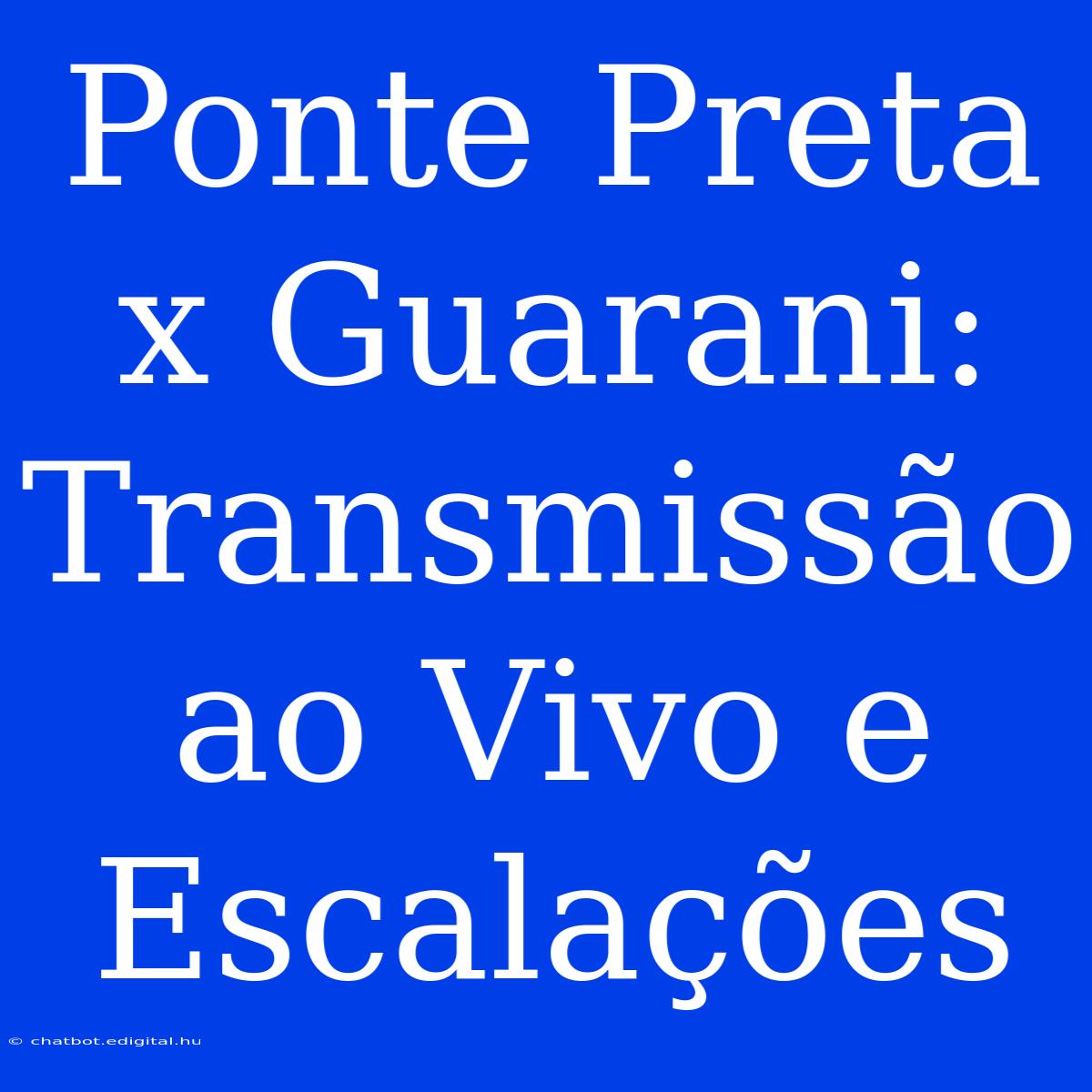 Ponte Preta x Guarani: Transmissão ao Vivo e Escalações

© chatbot.edigital.hu